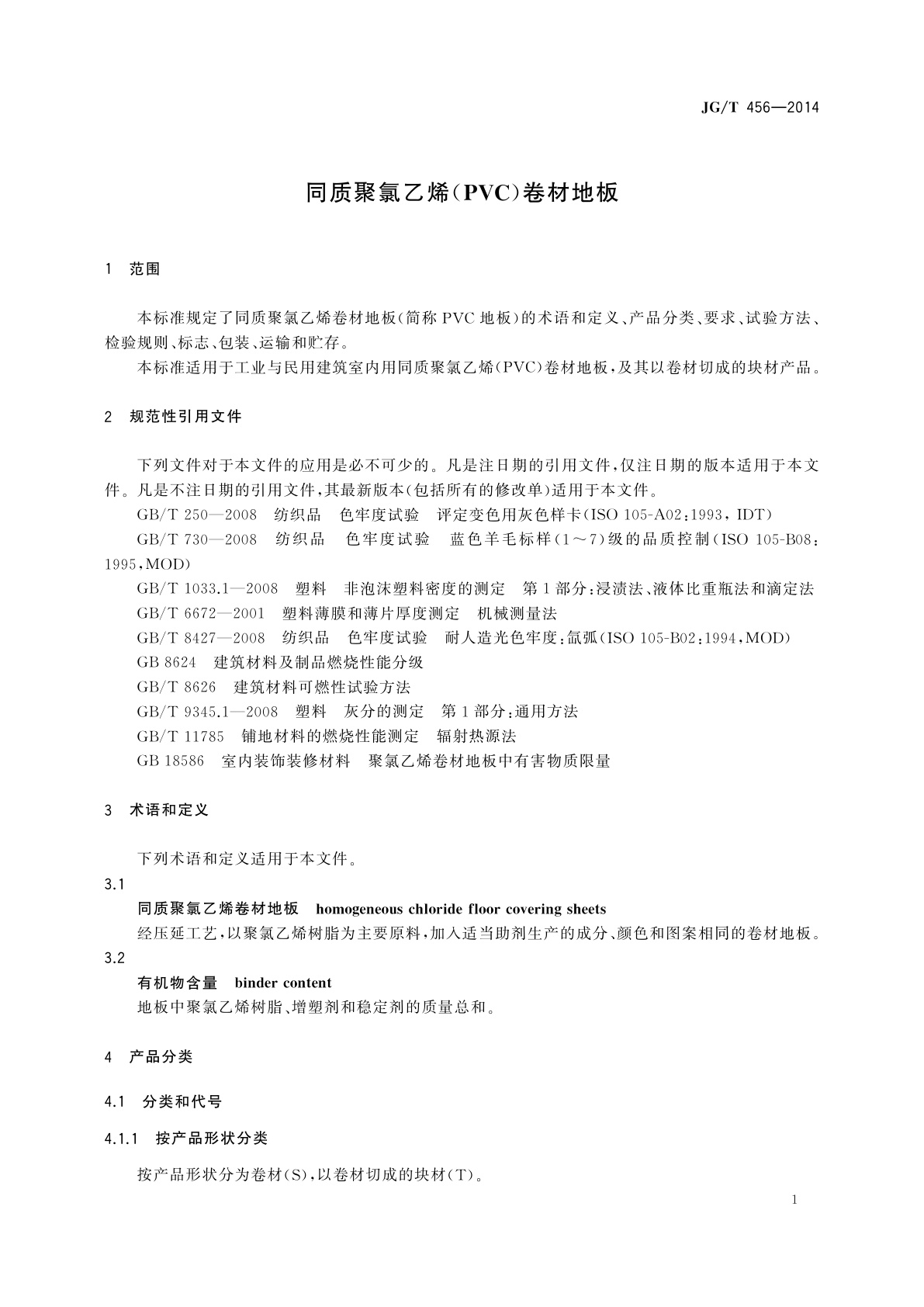 JG/T 456—2014

同质聚氯乙烯(PVC)卷材地板

1 范围

本标准规定了同质聚氯乙烯卷材地板(简称 PVC 地板)的术语和定义、产品分类、要求、试验方法、检验规则、标志、包装、运输和贮存。

本标准适用于工业与民用建筑室内用同质聚氯乙烯(PVC)卷材地板,及其以卷材切成的块材产品。

2 规范性引用文件

下列文件对于本文件的应用是必不可少的。凡是注日期的引用文件,仅注日期的版本适用于本文件。凡是不注日期的引用文件,其最新版本(包括所有的修改单)适用于本文件。

GB/T 250—2008 纺织品 色牢度试验 评定变色用灰色样卡(ISO 105-A02:1993, IDT)

GB/T 730—2008 纺织品 色牢度试验 蓝色羊毛标样(1~7)级的品质控制(ISO 105-B08:1995,MOD)

GB/T 1033.1—2008 塑料 非泡沫塑料密度的测定 第1部分:浸渍法、液体比重瓶法和滴定法

GB/T 6672—2001 塑料薄膜和薄片厚度测定 机械测量法

GB/T 8427—2008 纺织品 色牢度试验 耐人造光色牢度:氙弧(ISO 105-B02:1994,MOD)

GB 8624 建筑材料及制品燃烧性能分级

GB/T 8626 建筑材料可燃性试验方法

GB/T 9345.1—2008 塑料 灰分的测定 第1部分:通用方法

GB/T 11785 铺地材料的燃烧性能测定 辐射热源法

GB 18586 室内装饰装修材料 聚氯乙烯卷材地板中有害物质限量

3 术语和定义

下列术语和定义适用于本文件。

3.1

同质聚氯乙烯卷材地板 homogeneous chloride floor covering sheets

经压延工艺,以聚氯乙烯树脂为主要原料,加入适当助剂生产的成分、颜色和图案相同的卷材地板。

3.2

有机物含量 binder content

地板中聚氯乙烯树脂、增塑剂和稳定剂的质量总和。

4 产品分类

4.1 分类和代号

4.1.1 按产品形状分类

按产品形状分为卷材(S),以卷材切成的块材(T)。

1